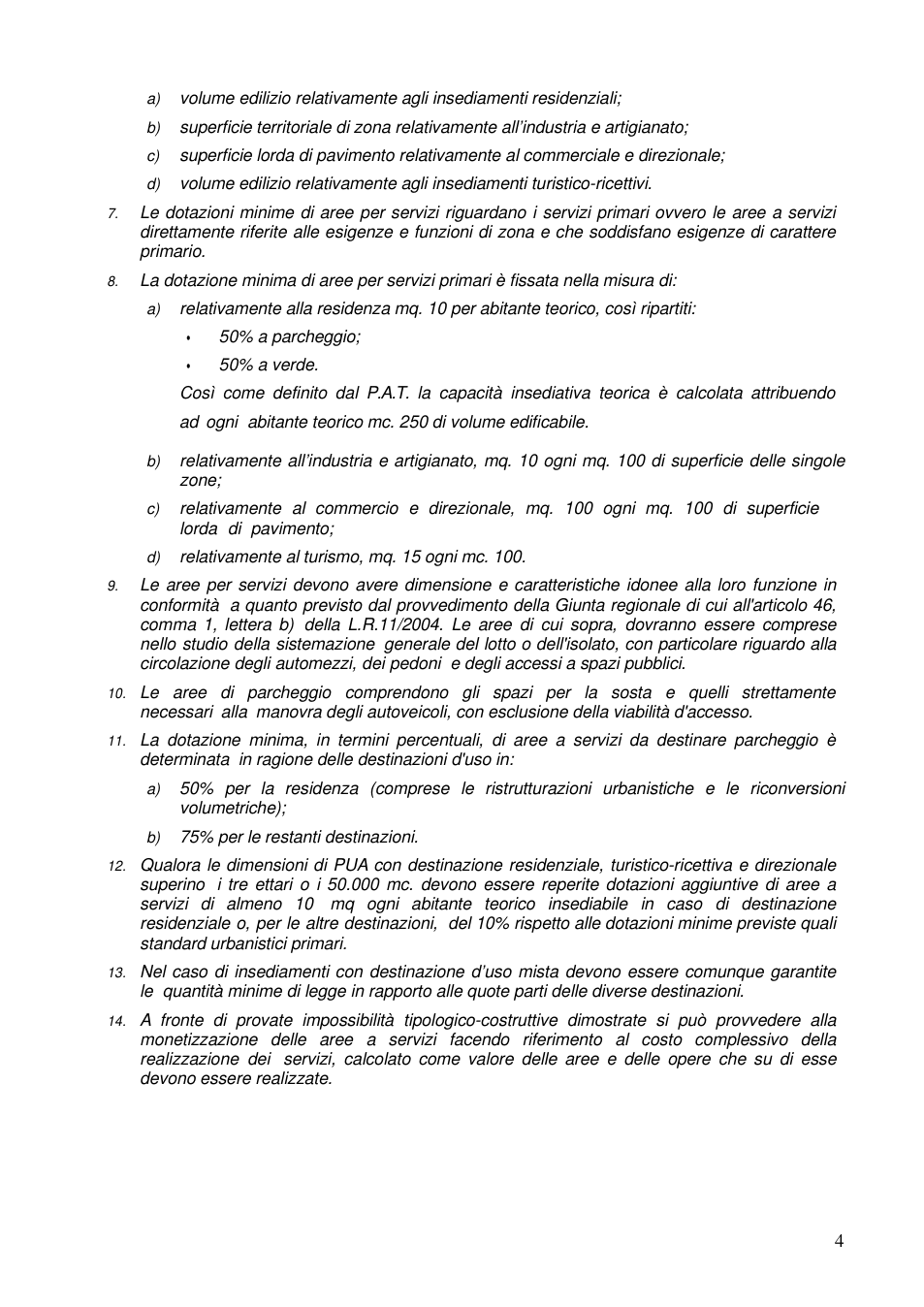 a) volume edilizio relativamente agli insediamenti residenziali;

b) superficie territoriale di zona relativamente all'industria e artigianato;

c) superficie lorda di pavimento relativamente al commerciale e direzionale;

d) volume edilizio relativamente agli insediamenti turistico-ricettivi.

7. Le dotazioni minime di aree per servizi riguardano i servizi primari ovvero le aree a servizi direttamente riferite alle esigenze e funzioni di zona e che soddisfano esigenze di carattere primario.

8. La dotazione minima di aree per servizi primari è fissata nella misura di:

a) relativamente alla residenza mq. 10 per abitante teorico, così ripartiti:

• 50% a parcheggio;

• 50% a verde.

Così come definito dal P.A.T. la capacità insediativa teorica è calcolata attribuendo ad ogni abitante teorico mc. 250 di volume edificabile.

b) relativamente all'industria e artigianato, mq. 10 ogni mq. 100 di superficie delle singole zone;

c) relativamente al commercio e direzionale, mq. 100 ogni mq. 100 di superficie lorda di pavimento;

d) relativamente al turismo, mq. 15 ogni mc. 100.

9. Le aree per servizi devono avere dimensione e caratteristiche idonee alla loro funzione in conformità a quanto previsto dal provvedimento della Giunta regionale di cui all'articolo 46, comma 1, lettera b) della L.R.11/2004. Le aree di cui sopra, dovranno essere comprese nello studio della sistemazione generale del lotto o dell'isolato, con particolare riguardo alla circolazione degli automezzi, dei pedoni e degli accessi a spazi pubblici.

10. Le aree di parcheggio comprendono gli spazi per la sosta e quelli strettamente necessari alla manovra degli autoveicoli, con esclusione della viabilità d'accesso.

11. La dotazione minima, in termini percentuali, di aree a servizi da destinare parcheggio è determinata in ragione delle destinazioni d'uso in:

a) 50% per la residenza (comprese le ristrutturazioni urbanistiche e le riconversioni volumetriche);

b) 75% per le restanti destinazioni.

12. Qualora le dimensioni di PUA con destinazione residenziale, turistico-ricettiva e direzionale superino i tre ettari o i 50.000 mc. devono essere reperite dotazioni aggiuntive di aree a servizi di almeno 10 mq ogni abitante teorico insediabile in caso di destinazione residenziale o, per le altre destinazioni, del 10% rispetto alle dotazioni minime previste quali standard urbanistici primari.

13. Nel caso di insediamenti con destinazione d'uso mista devono essere comunque garantite le quantità minime di legge in rapporto alle quote parti delle diverse destinazioni.

14. A fronte di provate impossibilità tipologico-costruttive dimostrate si può provvedere alla monetizzazione delle aree a servizi facendo riferimento al costo complessivo della realizzazione dei servizi, calcolato come valore delle aree e delle opere che su di esse devono essere realizzate.

4